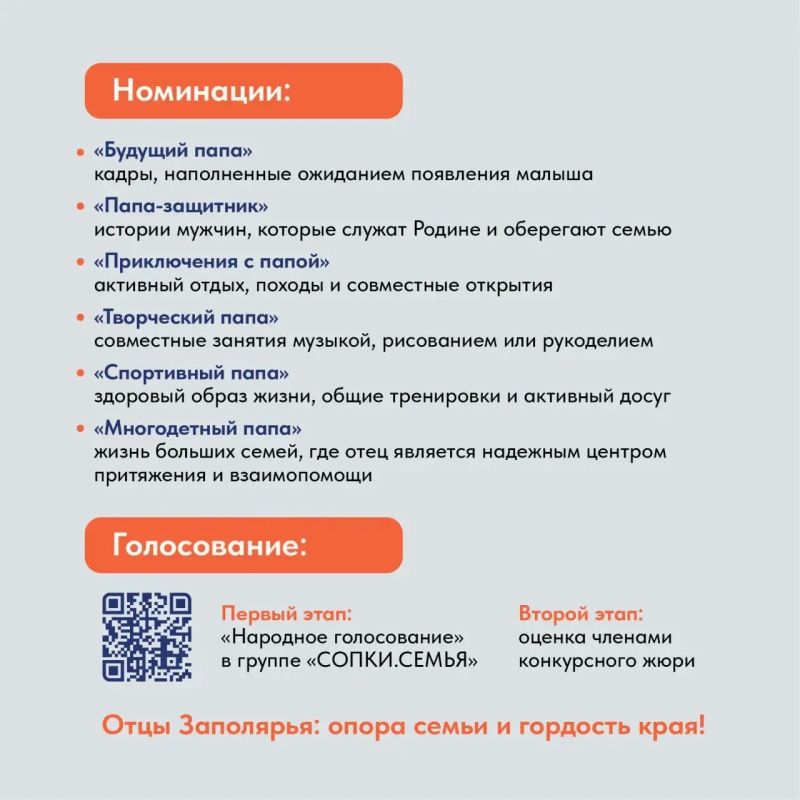 Номинации:

• «Будущий папа»
кадры, наполненные ожиданием появления малыша

• «Папа-защитник»
истории мужчин, которые служат Родине и оберегают семью

• «Приключения с папой»
активный отдых, походы и совместные открытия

• «Творческий папа»
совместные занятия музыкой, рисованием или рукоделием

• «Спортивный папа»
здоровый образ жизни, общие тренировки и активный досуг

• «Многодетный папа»
жизнь больших семей, где отец является надежным центром притяжения и взаимопомощи

Голосование:

Первый этап:
«Народное голосование»
в группе «СОПКИ.СЕМЬЯ»

Второй этап:
оценка членами
конкурсного жюри

Отцы Заполярья: опора семьи и гордость края!